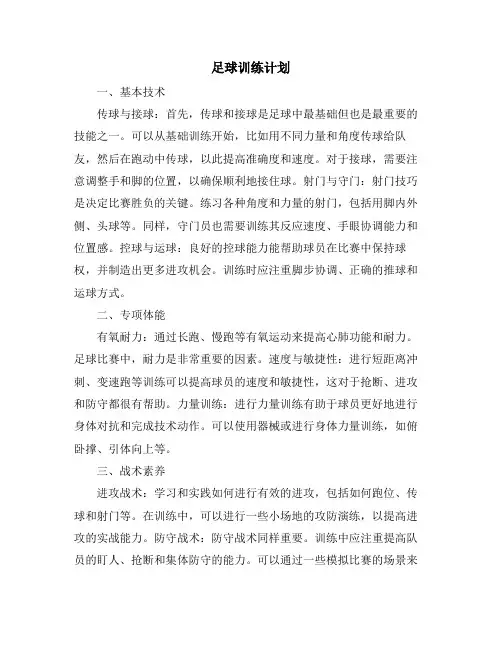 足球训练计划

一、基本技术

传球与接球：首先，传球和接球是足球中最基础但也是最重要的技能之一。可以从基础训练开始，比如用不同力量和角度传球给队友，然后在跑动中传球，以此提高准确度和速度。对于接球，需要注意调整手和脚的位置，以确保顺利地接住球。射门与守门：射门技巧是决定比赛胜负的关键。练习各种角度和力量的射门，包括用脚内外侧、头球等。同样，守门员也需要训练其反应速度、手眼协调能力和位置感。控球与运球：良好的控球能力能帮助球员在比赛中保持球权，并制造出更多进攻机会。训练时应注重脚步协调、正确的推球和运球方式。

二、专项体能

有氧耐力：通过长跑、慢跑等有氧运动来提高心肺功能和耐力。足球比赛中，耐力是非常重要的因素。速度与敏捷性：进行短距离冲刺、变速跑等训练可以提高球员的速度和敏捷性，这对于抢断、进攻和防守都很有帮助。力量训练：进行力量训练有助于球员更好地进行身体对抗和完成技术动作。可以使用器械或进行身体力量训练，如俯卧撑、引体向上等。

三、战术素养

进攻战术：学习和实践如何进行有效的进攻，包括如何跑位、传球和射门等。在训练中，可以进行一些小场地的攻防演练，以提高进攻的实战能力。防守战术：防守战术同样重要。训练中应注重提高队员的盯人、抢断和集体防守的能力。可以通过一些模拟比赛的场景来